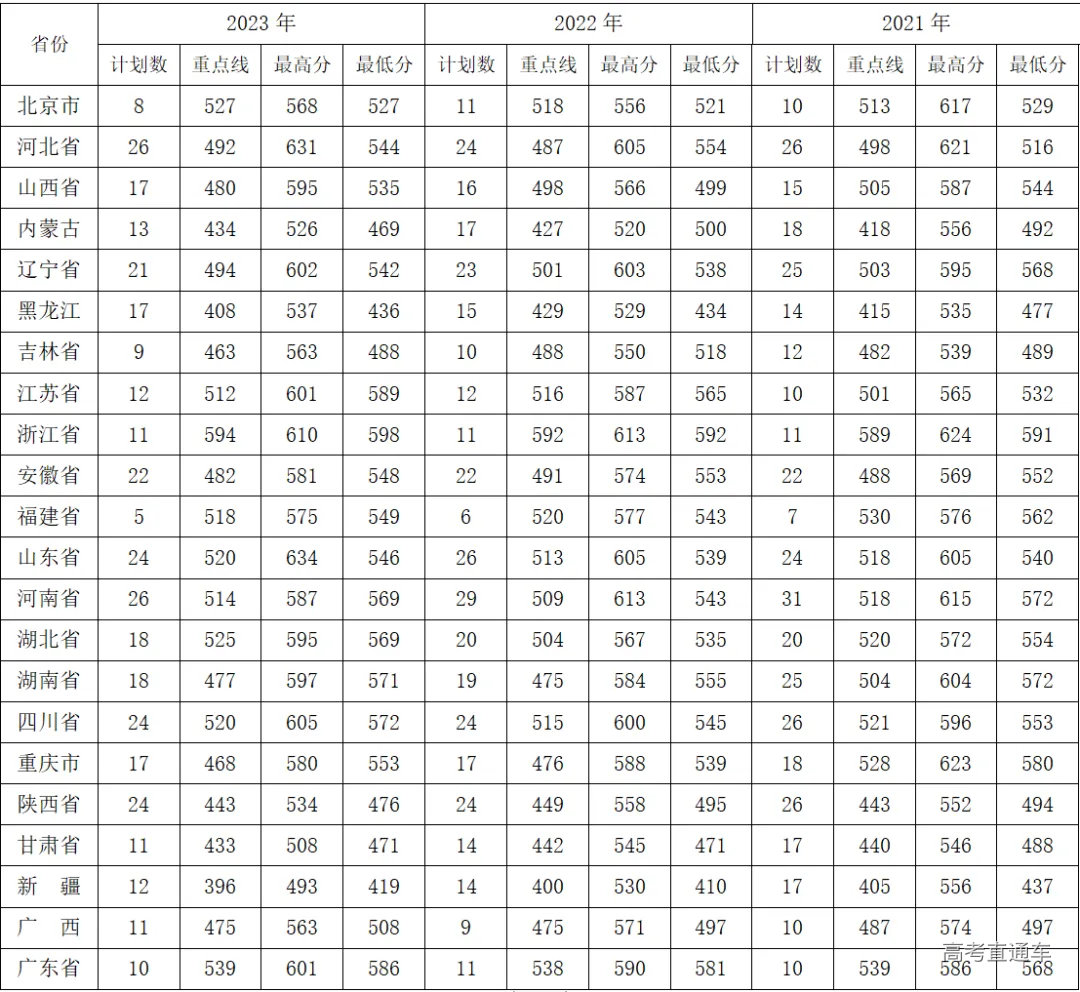 | 省份 | 2023 年 | | | | 2022 年 | | | | 2021 年 | | | |
|---|---|---|---|---|---|---|---|---|---|---|---|---|
| | 计划数 | 重点线 | 最高分 | 最低分 | 计划数 | 重点线 | 最高分 | 最低分 | 计划数 | 重点线 | 最高分 | 最低分 |
| 北京市 | 8 | 527 | 568 | 527 | 11 | 518 | 556 | 521 | 10 | 513 | 617 | 529 |
| 河北省 | 26 | 492 | 631 | 544 | 24 | 487 | 605 | 554 | 26 | 498 | 621 | 516 |
| 山西省 | 17 | 480 | 595 | 535 | 16 | 498 | 566 | 499 | 15 | 505 | 587 | 544 |
| 内蒙古 | 13 | 434 | 526 | 469 | 17 | 427 | 520 | 500 | 18 | 418 | 556 | 492 |
| 辽宁省 | 21 | 494 | 602 | 542 | 23 | 501 | 603 | 538 | 25 | 503 | 595 | 568 |
| 黑龙江 | 17 | 408 | 537 | 436 | 15 | 429 | 529 | 434 | 14 | 415 | 535 | 477 |
| 吉林省 | 9 | 463 | 563 | 488 | 10 | 488 | 550 | 518 | 12 | 482 | 539 | 489 |
| 江苏省 | 12 | 512 | 601 | 589 | 12 | 516 | 587 | 565 | 10 | 501 | 565 | 532 |
| 浙江省 | 11 | 594 | 610 | 598 | 11 | 592 | 613 | 592 | 11 | 589 | 624 | 591 |
| 安徽省 | 22 | 482 | 581 | 548 | 22 | 491 | 574 | 553 | 22 | 488 | 569 | 552 |
| 福建省 | 5 | 518 | 575 | 549 | 6 | 520 | 577 | 543 | 7 | 530 | 576 | 562 |
| 山东省 | 24 | 520 | 634 | 546 | 26 | 513 | 605 | 539 | 24 | 518 | 605 | 540 |
| 河南省 | 26 | 514 | 587 | 569 | 29 | 509 | 613 | 543 | 31 | 518 | 615 | 572 |
| 湖北省 | 18 | 525 | 595 | 569 | 20 | 504 | 567 | 535 | 20 | 520 | 572 | 554 |
| 湖南省 | 18 | 477 | 597 | 571 | 19 | 475 | 584 | 555 | 25 | 504 | 604 | 572 |
| 四川省 | 24 | 520 | 605 | 572 | 24 | 515 | 600 | 545 | 26 | 521 | 596 | 553 |
| 重庆市 | 17 | 468 | 580 | 553 | 17 | 476 | 588 | 539 | 18 | 528 | 623 | 580 |
| 陕西省 | 24 | 443 | 534 | 476 | 24 | 449 | 558 | 495 | 26 | 443 | 552 | 494 |
| 甘肃省 | 11 | 433 | 508 | 471 | 14 | 442 | 545 | 471 | 17 | 440 | 546 | 488 |
| 新　疆 | 12 | 396 | 493 | 419 | 14 | 400 | 530 | 410 | 17 | 405 | 556 | 437 |
| 广　西 | 11 | 475 | 563 | 508 | 9 | 475 | 571 | 497 | 10 | 487 | 574 | 497 |
| 广东省 | 10 | 539 | 601 | 586 | 11 | 538 | 590 | 581 | 10 | 539 | 586 | 568 |

高考直通车